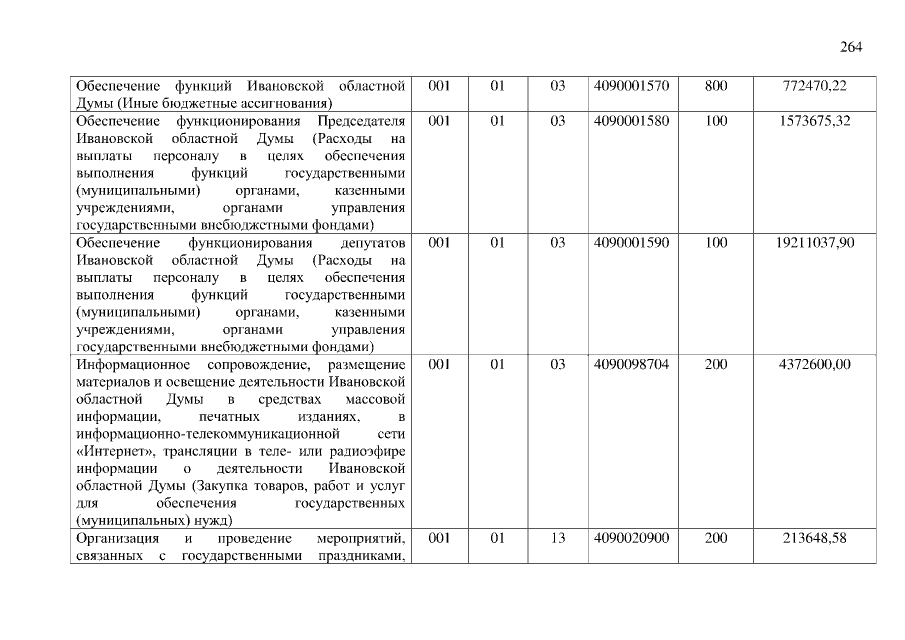 264

| | | | | | | |
|---|---|---|---|---|---|---|
| Обеспечение функций Ивановской областной Думы (Иные бюджетные ассигнования) | 001 | 01 | 03 | 4090001570 | 800 | 772470,22 |
| Обеспечение функционирования Председателя Ивановской областной Думы (Расходы на выплаты персоналу в целях обеспечения выполнения функций государственными (муниципальными) органами, казенными учреждениями, органами управления государственными внебюджетными фондами) | 001 | 01 | 03 | 4090001580 | 100 | 1573675,32 |
| Обеспечение функционирования депутатов Ивановской областной Думы (Расходы на выплаты персоналу в целях обеспечения выполнения функций государственными (муниципальными) органами, казенными учреждениями, органами управления государственными внебюджетными фондами) | 001 | 01 | 03 | 4090001590 | 100 | 19211037,90 |
| Информационное сопровождение, размещение материалов и освещение деятельности Ивановской областной Думы в средствах массовой информации, печатных изданиях, в информационно-телекоммуникационной сети «Интернет», трансляции в теле- или радиоэфире информации о деятельности Ивановской областной Думы (Закупка товаров, работ и услуг для обеспечения государственных (муниципальных) нужд) | 001 | 01 | 03 | 4090098704 | 200 | 4372600,00 |
| Организация и проведение мероприятий, связанных с государственными праздниками, | 001 | 01 | 13 | 4090020900 | 200 | 213648,58 |